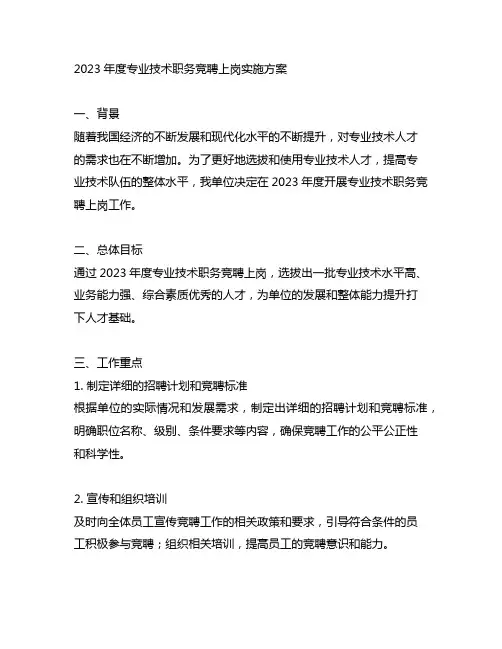 2023 年度专业技术职务竞聘上岗实施方案

一、背景
随着我国经济的不断发展和现代化水平的不断提升，对专业技术人才的需求也在不断增加。为了更好地选拔和使用专业技术人才，提高专业技术队伍的整体水平，我单位决定在 2023 年度开展专业技术职务竞聘上岗工作。

二、总体目标
通过 2023 年度专业技术职务竞聘上岗，选拔出一批专业技术水平高、业务能力强、综合素质优秀的人才，为单位的发展和整体能力提升打下人才基础。

三、工作重点
1. 制定详细的招聘计划和竞聘标准
根据单位的实际情况和发展需求，制定出详细的招聘计划和竞聘标准，明确职位名称、级别、条件要求等内容，确保竞聘工作的公平公正性和科学性。

2. 宣传和组织培训
及时向全体员工宣传竞聘工作的相关政策和要求，引导符合条件的员工积极参与竞聘；组织相关培训，提高员工的竞聘意识和能力。